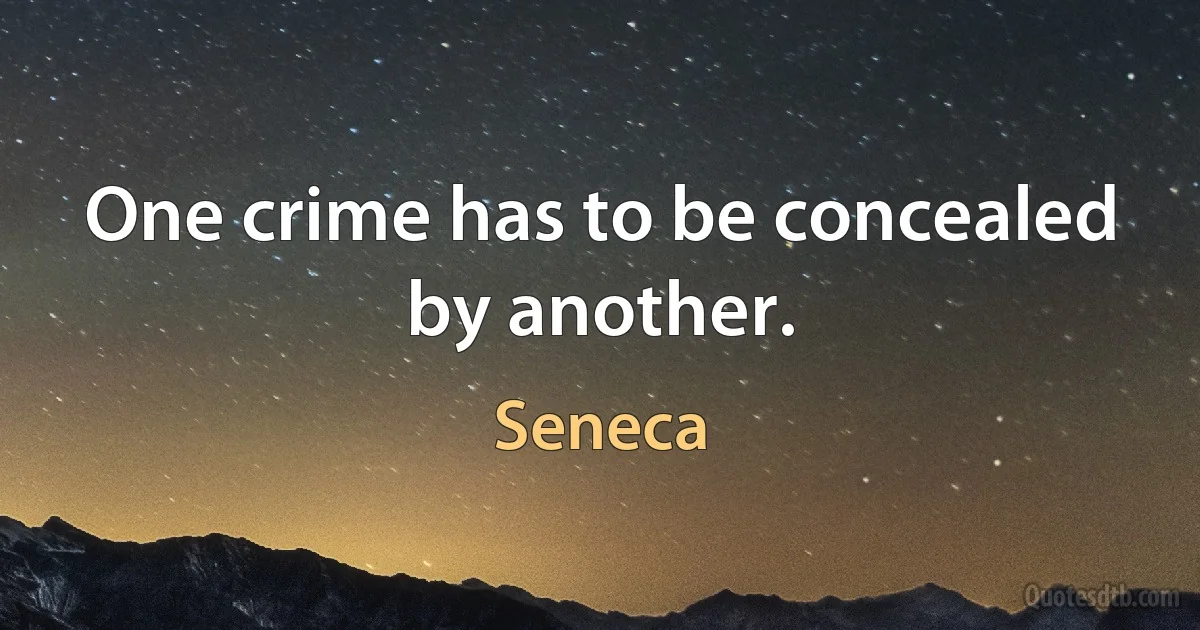 One crime has to be concealed by another.

Seneca

Quotesdtb.com